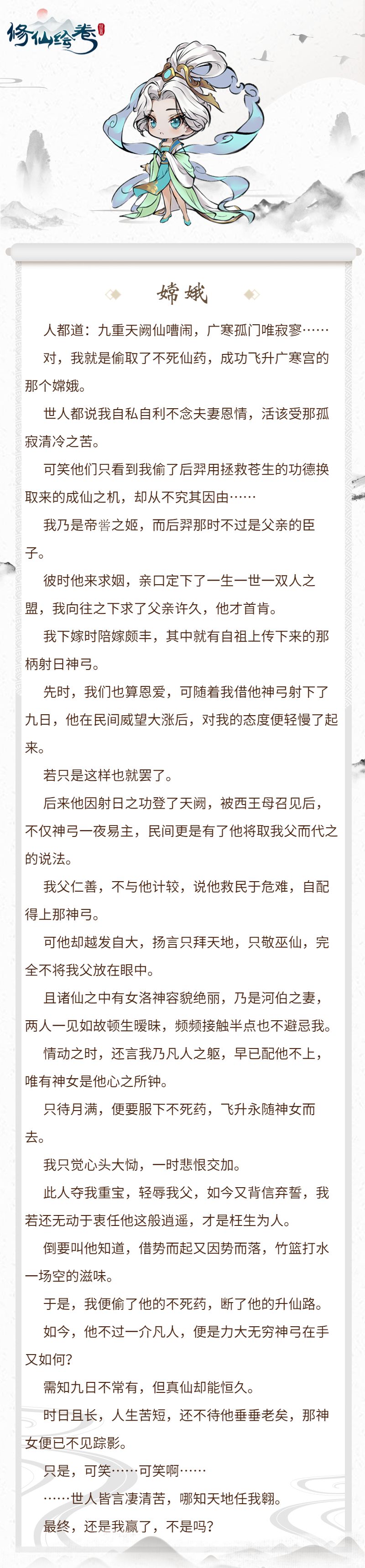 修仙绘卷

嫦娥

人都道：九重天阙仙嘈闹，广寒孤门唯寂寥……

对，我就是偷取了不死仙药，成功飞升广寒宫的那个嫦娥。

世人都说我自私自利不念夫妻恩情，活该受那孤寂清冷之苦。

可笑他们只看到我偷了后羿用拯救苍生的功德换取来的成仙之机，却从不究其因由……

我乃是帝喾之姬，而后羿那时不过是父亲的臣子。

彼时他来求姻，亲口定下了一生一世一双人之盟，我向往之下求了父亲许久，他才首肯。

我下嫁时陪嫁颇丰，其中就有自祖上传下来的那柄射日神弓。

先时，我们也算恩爱，可随着我借他神弓射下了九日，他在民间威望大涨后，对我的态度便轻慢了起来。

若只是这样也就罢了。

后来他因射日之功登了天阙，被西王母召见后，不仅神弓一夜易主，民间更是有了他将取我父而代之的说法。

我父仁善，不与他计较，说他救民于危难，自配得上那神弓。

可他却越发自大，扬言只拜天地，只敬巫仙，完全不将我父放在眼中。

且诸仙之中有女洛神容貌绝丽，乃是河伯之妻，两人一见如故顿生暧昧，频频接触半点也不避忌我。

情动之时，还言我乃凡人之躯，早已配他不上，唯有神女是他心之所钟。

只待月满，便要服下不死药，飞升永随神女而去。

我只觉心头大恸，一时悲恨交加。

此人夺我重宝，轻辱我父，如今又背信弃誓，我若还无动于衷任他这般逍遥，才是枉生为人。

倒要叫他知道，借势而起又因势而落，竹篮打水一场空的滋味。

于是，我便偷了他的不死药，断了他的升仙路。

如今，他不过一介凡人，便是力大无穷神弓在手又如何？

需知九日不常有，但真仙却能恒久。

时日且长，人生苦短，还不待他垂垂老矣，那神女便已不见踪影。

只是，可笑……可笑啊……

……世人皆言凄清苦，哪知天地任我翱。

最终，还是我赢了，不是吗？